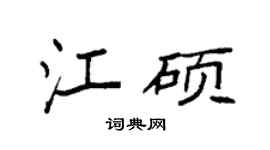 江硕

词典网